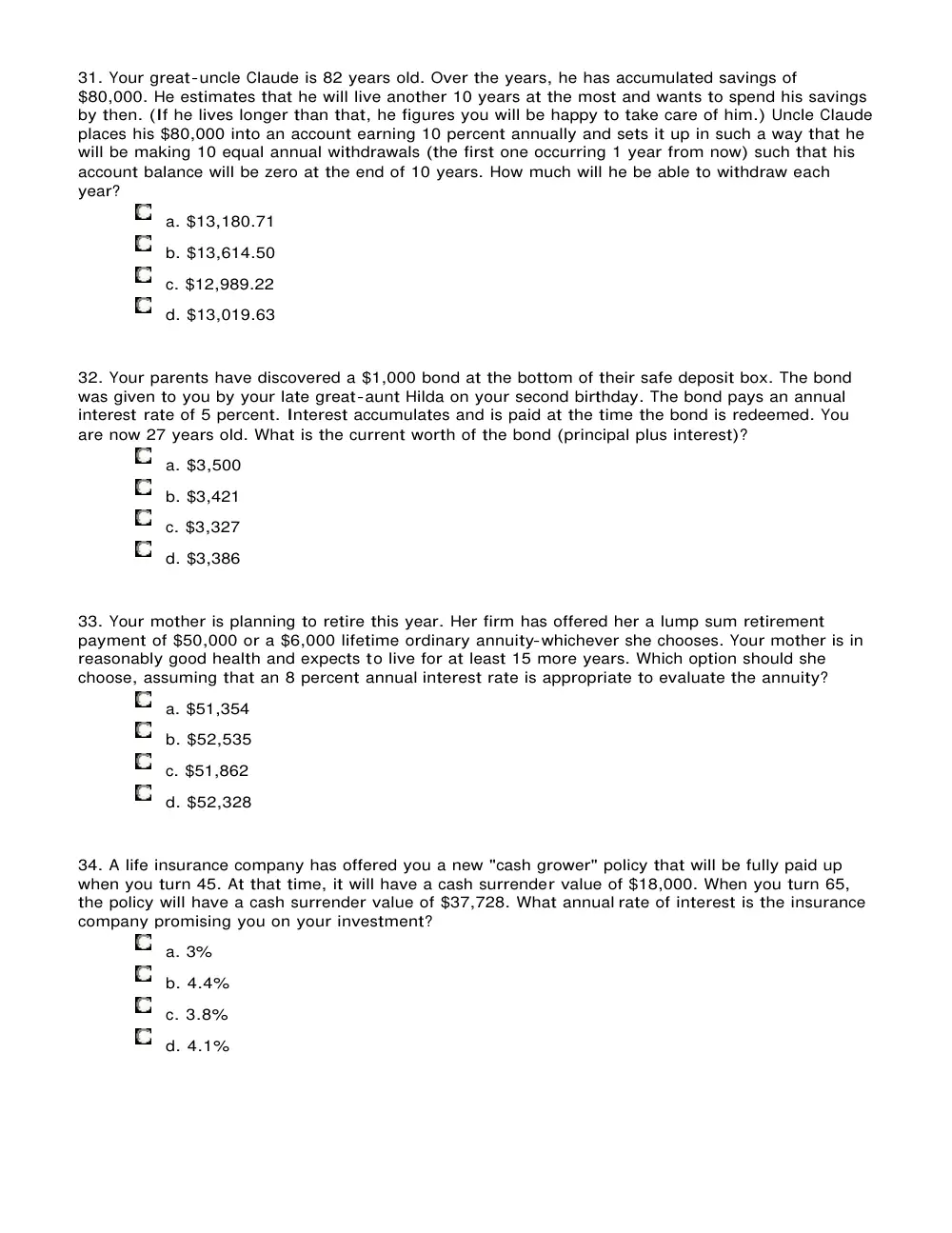 31. Your great-uncle Claude is 82 years old. Over the years, he has accumulated savings of $80,000. He estimates that he will live another 10 years at the most and wants to spend his savings by then. (If he lives longer than that, he figures you will be happy to take care of him.) Uncle Claude places his $80,000 into an account earning 10 percent annually and sets it up in such a way that he will be making 10 equal annual withdrawals (the first one occurring 1 year from now) such that his account balance will be zero at the end of 10 years. How much will he be able to withdraw each year?

☐ a. $13,180.71
☐ b. $13,614.50
☐ c. $12,989.22
☐ d. $13,019.63

32. Your parents have discovered a $1,000 bond at the bottom of their safe deposit box. The bond was given to you by your late great-aunt Hilda on your second birthday. The bond pays an annual interest rate of 5 percent. Interest accumulates and is paid at the time the bond is redeemed. You are now 27 years old. What is the current worth of the bond (principal plus interest)?

☐ a. $3,500
☐ b. $3,421
☐ c. $3,327
☐ d. $3,386

33. Your mother is planning to retire this year. Her firm has offered her a lump sum retirement payment of $50,000 or a $6,000 lifetime ordinary annuity-whichever she chooses. Your mother is in reasonably good health and expects to live for at least 15 more years. Which option should she choose, assuming that an 8 percent annual interest rate is appropriate to evaluate the annuity?

☐ a. $51,354
☐ b. $52,535
☐ c. $51,862
☐ d. $52,328

34. A life insurance company has offered you a new "cash grower" policy that will be fully paid up when you turn 45. At that time, it will have a cash surrender value of $18,000. When you turn 65, the policy will have a cash surrender value of $37,728. What annual rate of interest is the insurance company promising you on your investment?

☐ a. 3%
☐ b. 4.4%
☐ c. 3.8%
☐ d. 4.1%